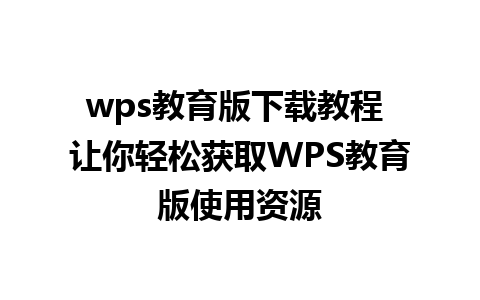 wps教育版下载教程 让你轻松获取WPS教育版使用资源